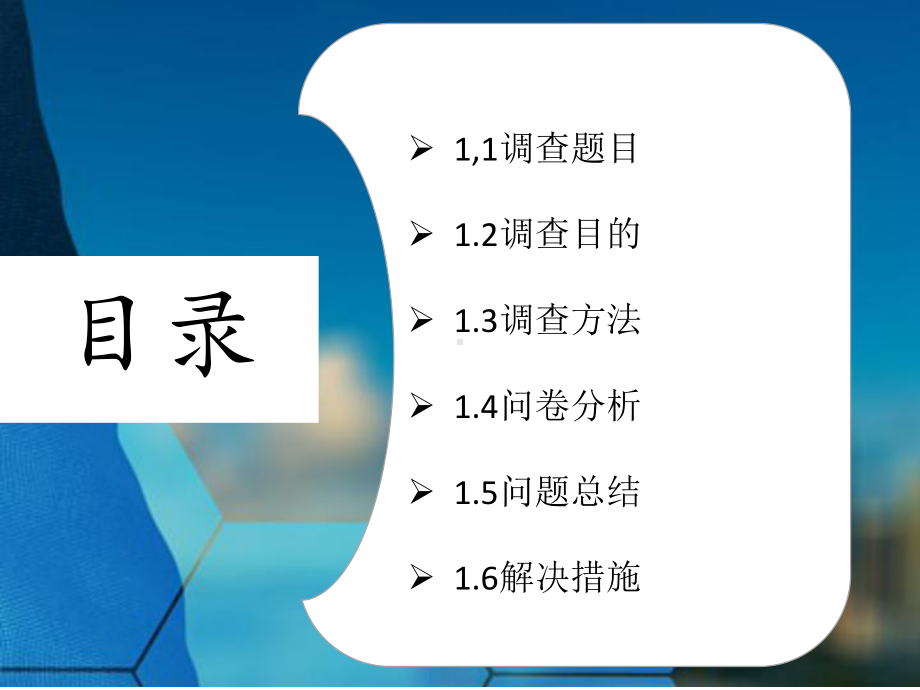 目录

➢ 1,1调查题目

➢ 1.2调查目的

➢ 1.3调查方法

➢ 1.4问卷分析

➢ 1.5问题总结

➢ 1.6解决措施